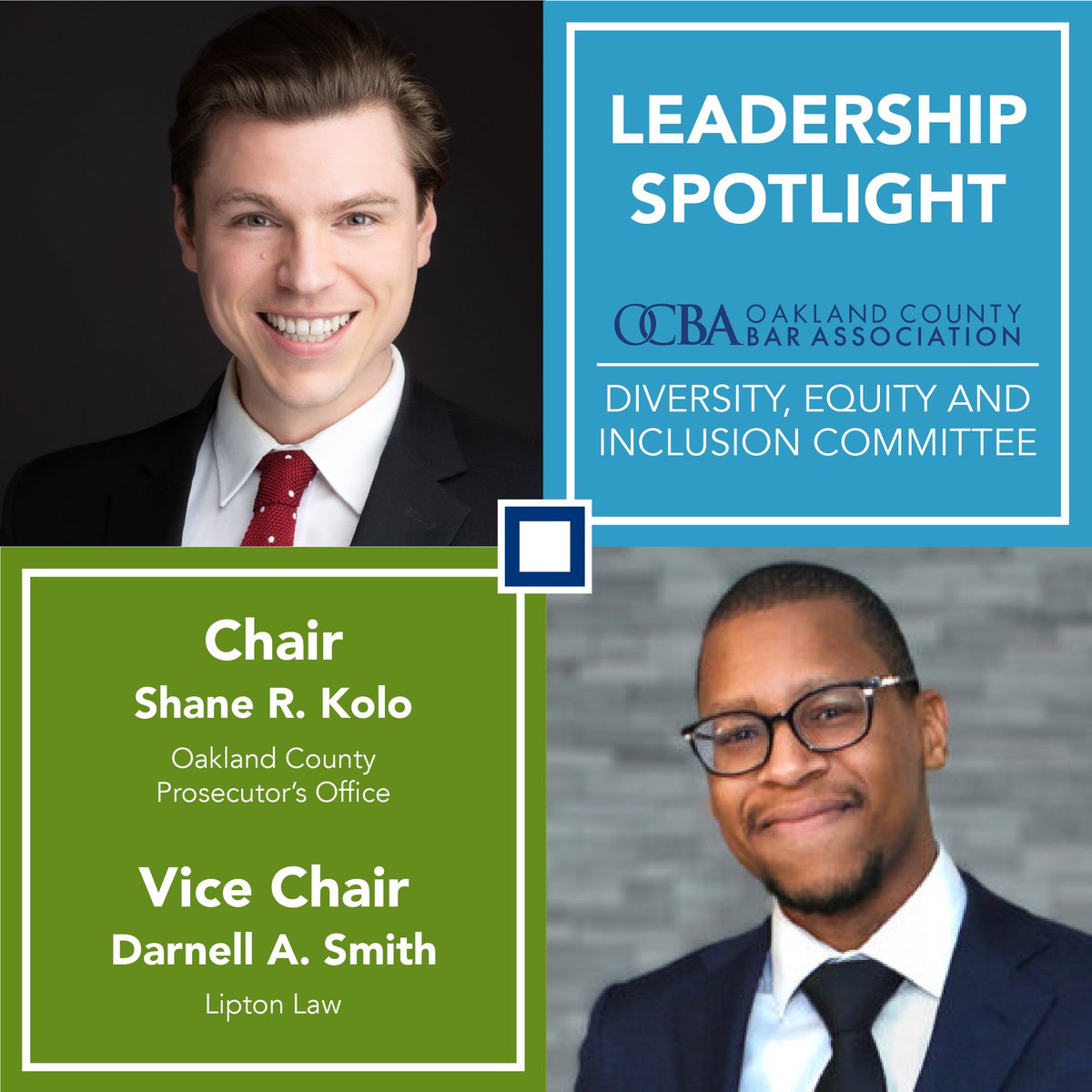 LEADERSHIP SPOTLIGHT

OCBA OAKLAND COUNTY BAR ASSOCIATION

DIVERSITY, EQUITY AND INCLUSION COMMITTEE

Chair
Shane R. Kolo
Oakland County Prosecutor's Office

Vice Chair
Darnell A. Smith
Lipton Law